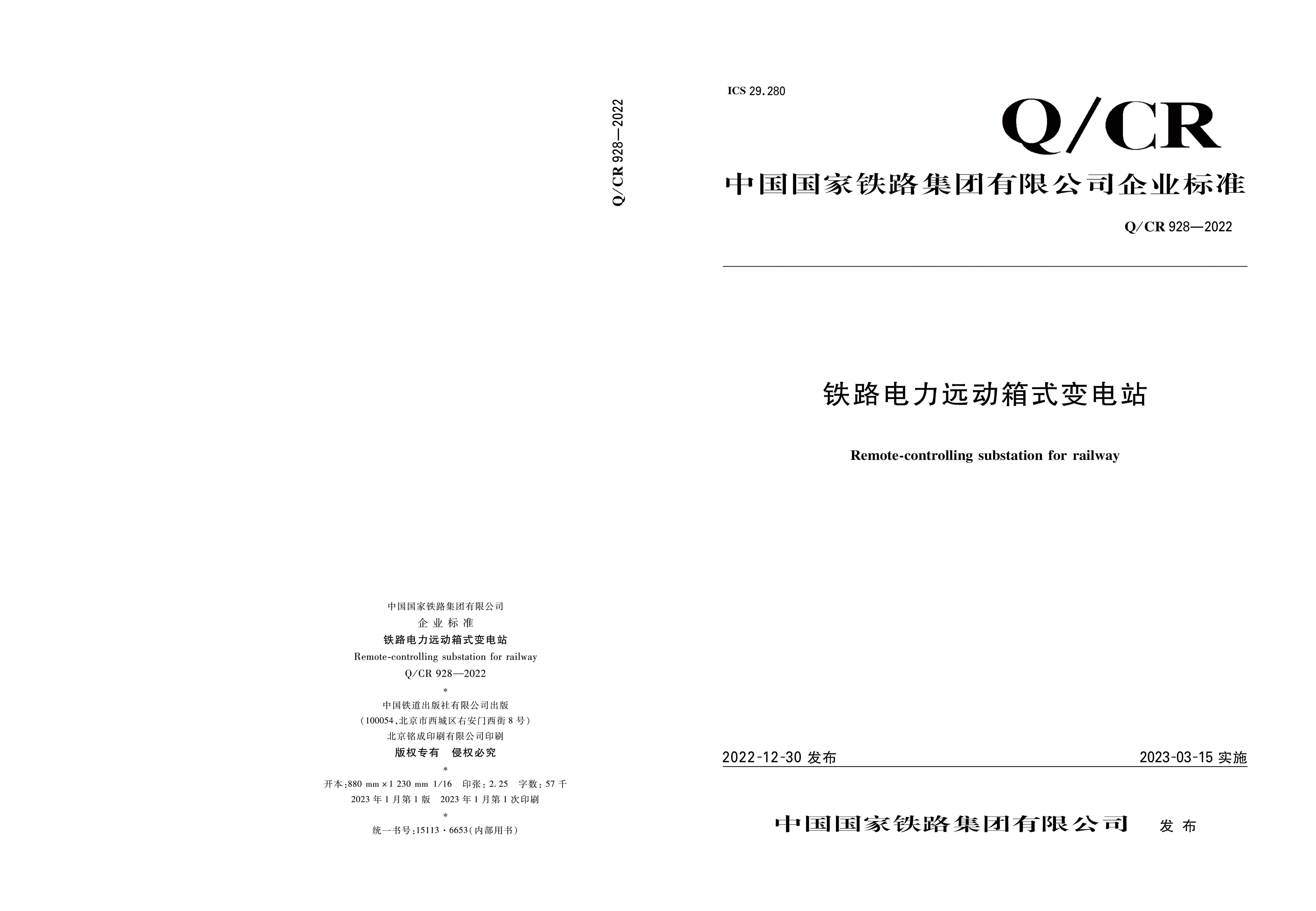 Q/CR 928—2022

中国国家铁路集团有限公司
企业标准
铁路电力远动箱式变电站
Remote-controlling substation for railway
Q/CR 928—2022
*
中国铁道出版社有限公司出版
(100054,北京市西城区右安门西街8号)
北京铭成印刷有限公司印刷
版权专有 侵权必究
*
开本:880 mm×1 230 mm 1/16 印张:2.25 字数:57千
2023年1月第1版 2023年1月第1次印刷
*
统一书号:15113·6653(内部用书)

ICS 29.280

Q/CR

中国国家铁路集团有限公司企业标准

Q/CR 928—2022

铁路电力远动箱式变电站

Remote-controlling substation for railway

2022-12-30发布 2023-03-15实施

中国国家铁路集团有限公司 发布